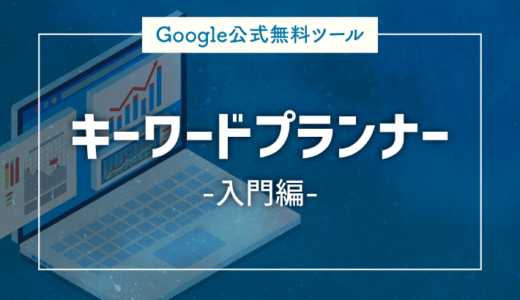 Google公式無料ツール

キーワードプランナー

-入門編-